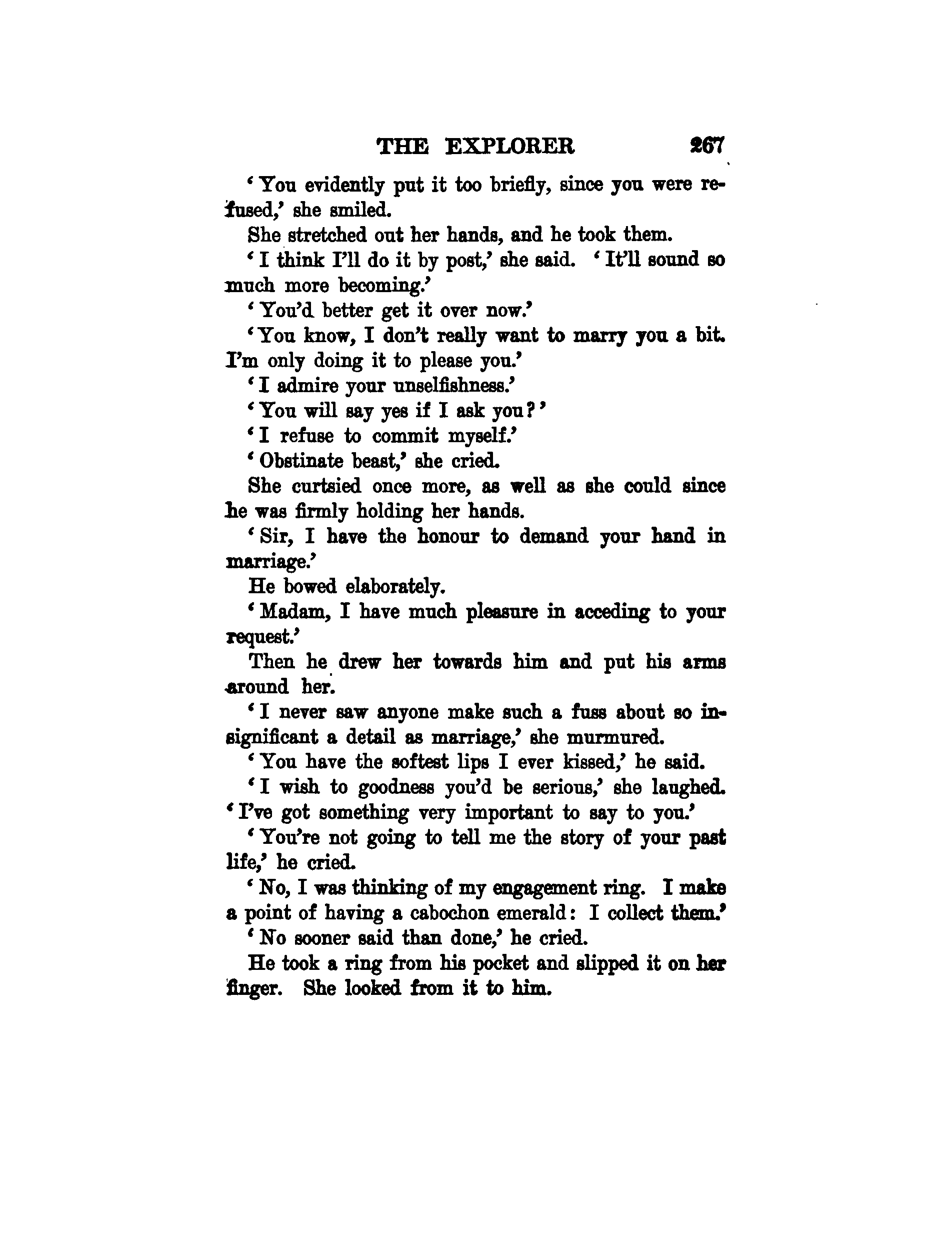 THE EXPLORER 267

'You evidently put it too briefly, since you were refused,' she smiled.

She stretched out her hands, and he took them.

'I think I'll do it by post,' she said. 'It'll sound so much more becoming.'

'You'd better get it over now.'

'You know, I don't really want to marry you a bit. I'm only doing it to please you.'

'I admire your unselfishness.'

'You will say yes if I ask you?'

'I refuse to commit myself.'

'Obstinate beast,' she cried.

She curtsied once more, as well as she could since he was firmly holding her hands.

'Sir, I have the honour to demand your hand in marriage.'

He bowed elaborately.

'Madam, I have much pleasure in acceding to your request.'

Then he drew her towards him and put his arms around her.

'I never saw anyone make such a fuss about so insignificant a detail as marriage,' she murmured.

'You have the softest lips I ever kissed,' he said.

'I wish to goodness you'd be serious,' she laughed. 'I've got something very important to say to you.'

'You're not going to tell me the story of your past life,' he cried.

'No, I was thinking of my engagement ring. I make a point of having a cabochon emerald: I collect them.'

'No sooner said than done,' he cried.

He took a ring from his pocket and slipped it on her finger. She looked from it to him.